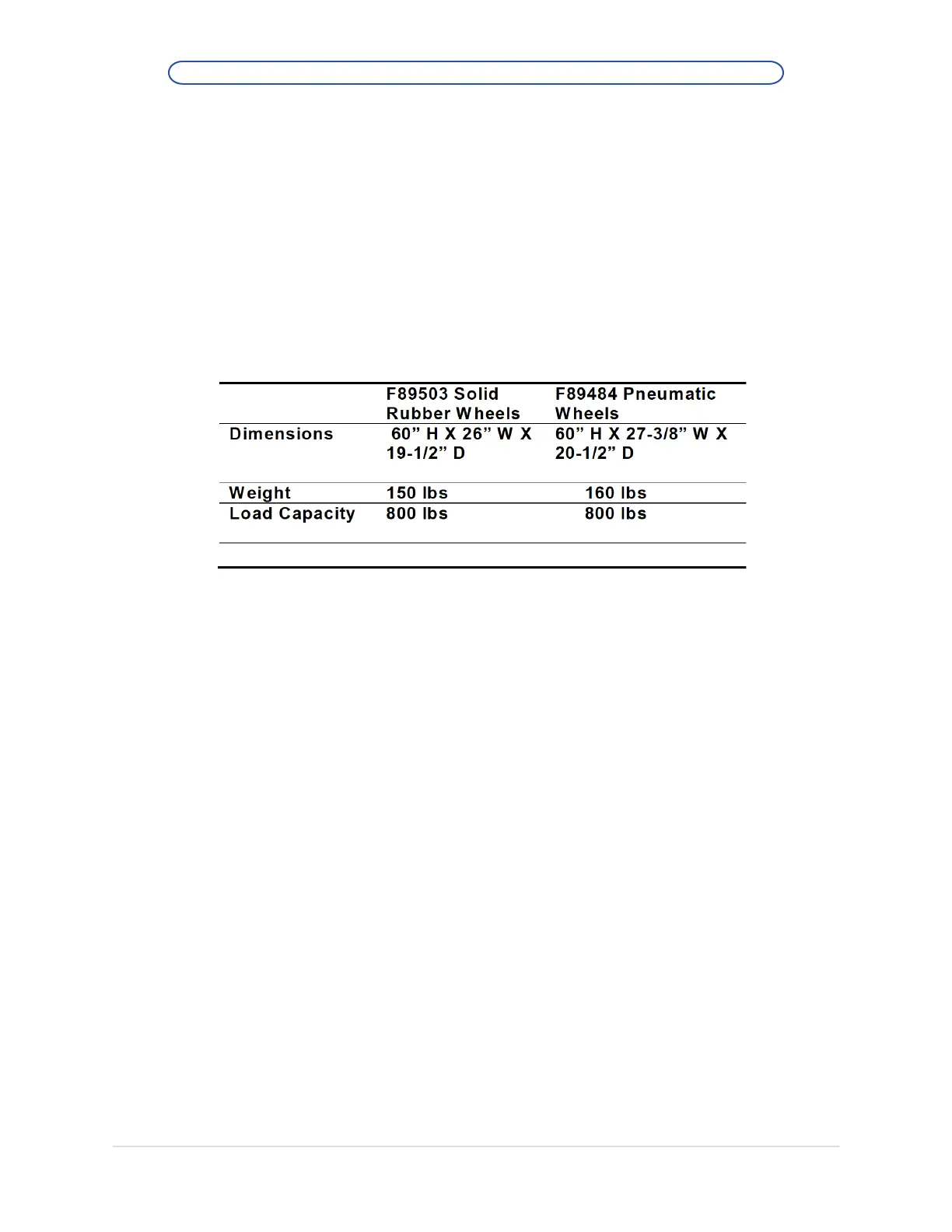 |  | F89503 Solid Rubber Wheels | F89484 Pneumatic Wheels |
|---|---|---|
| Dimensions | 60" H X 26" W X 19-1/2" D | 60" H X 27-3/8" W X 20-1/2" D |
| Weight | 150 lbs | 160 lbs |
| Load Capacity | 800 lbs | 800 lbs |